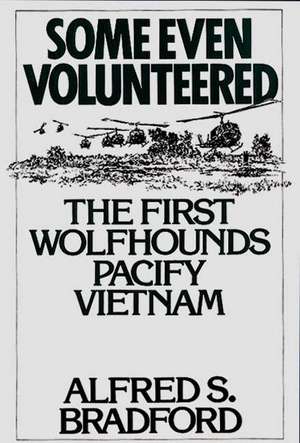 SOME EVEN VOLUNTEERED

THE FIRST WOLFHOUNDS PACIFY VIETNAM

ALFRED S. BRADFORD